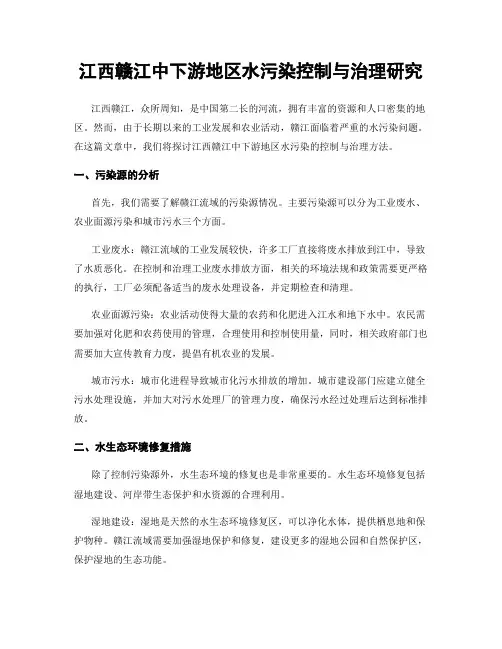 江西赣江中下游地区水污染控制与治理研究

江西赣江，众所周知，是中国第二长的河流，拥有丰富的资源和人口密集的地区。然而，由于长期以来的工业发展和农业活动，赣江面临着严重的水污染问题。在这篇文章中，我们将探讨江西赣江中下游地区水污染的控制与治理方法。

一、污染源的分析

首先，我们需要了解赣江流域的污染源情况。主要污染源可以分为工业废水、农业面源污染和城市污水三个方面。

工业废水：赣江流域的工业发展较快，许多工厂直接将废水排放到江中，导致了水质恶化。在控制和治理工业废水排放方面，相关的环境法规和政策需要更严格的执行，工厂必须配备适当的废水处理设备，并定期检查和清理。

农业面源污染：农业活动使得大量的农药和化肥进入江水和地下水中。农民需要加强对化肥和农药使用的管理，合理使用和控制使用量，同时，相关政府部门也需要加大宣传教育力度，提倡有机农业的发展。

城市污水：城市化进程导致城市化污水排放的增加。城市建设部门应建立健全污水处理设施，并加大对污水处理厂的管理力度，确保污水经过处理后达到标准排放。

二、水生态环境修复措施

除了控制污染源外，水生态环境的修复也是非常重要的。水生态环境修复包括湿地建设、河岸带生态保护和水资源的合理利用。

湿地建设：湿地是天然的水生态环境修复区，可以净化水体，提供栖息地和保护物种。赣江流域需要加强湿地保护和修复，建设更多的湿地公园和自然保护区，保护湿地的生态功能。